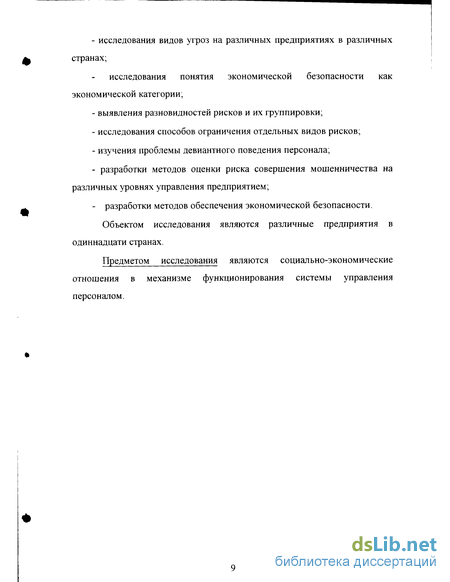 - исследования видов угроз на различных предприятиях в различных странах;

- исследования понятия экономической безопасности как экономической категории;

- выявления разновидностей рисков и их группировки;

- исследования способов ограничения отдельных видов рисков;

- изучения проблемы девиантного поведения персонала;

- разработки методов оценки риска совершения мошенничества на различных уровнях управления предприятием;

- разработки методов обеспечения экономической безопасности.

Объектом исследования являются различные предприятия в одиннадцати странах.

Предметом исследования являются социально-экономические отношения в механизме функционирования системы управления персоналом.

9

dsLib.net
библиотека диссертаций